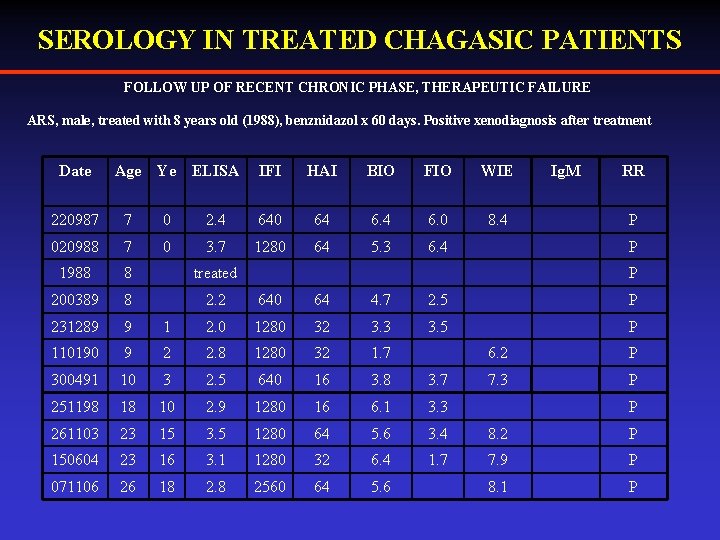 SEROLOGY IN TREATED CHAGASIC PATIENTS

FOLLOW UP OF RECENT CHRONIC PHASE, THERAPEUTIC FAILURE

ARS, male, treated with 8 years old (1988), benznidazol x 60 days. Positive xenodiagnosis after treatment

| Date | Age | Ye | ELISA | IFI | HAI | BIO | FIO | WIE | IgM | RR |
|---|---|---|---|---|---|---|---|---|---|---|
| 220987 | 7 | 0 | 2.4 | 640 | 64 | 6.4 | 6.0 | 8.4 | | P |
| 020988 | 7 | 0 | 3.7 | 1280 | 64 | 5.3 | 6.4 | | | P |
| 1988 | 8 | | treated | | | | | | | P |
| 200389 | 8 | | 2.2 | 640 | 64 | 4.7 | 2.5 | | | P |
| 231289 | 9 | 1 | 2.0 | 1280 | 32 | 3.3 | 3.5 | | | P |
| 110190 | 9 | 2 | 2.8 | 1280 | 32 | 1.7 | | 6.2 | | P |
| 300491 | 10 | 3 | 2.5 | 640 | 16 | 3.8 | 3.7 | 7.3 | | P |
| 251198 | 18 | 10 | 2.9 | 1280 | 16 | 6.1 | 3.3 | | | P |
| 261103 | 23 | 15 | 3.5 | 1280 | 64 | 5.6 | 3.4 | 8.2 | | P |
| 150604 | 23 | 16 | 3.1 | 1280 | 32 | 6.4 | 1.7 | 7.9 | | P |
| 071106 | 26 | 18 | 2.8 | 2560 | 64 | 5.6 | | 8.1 | | P |